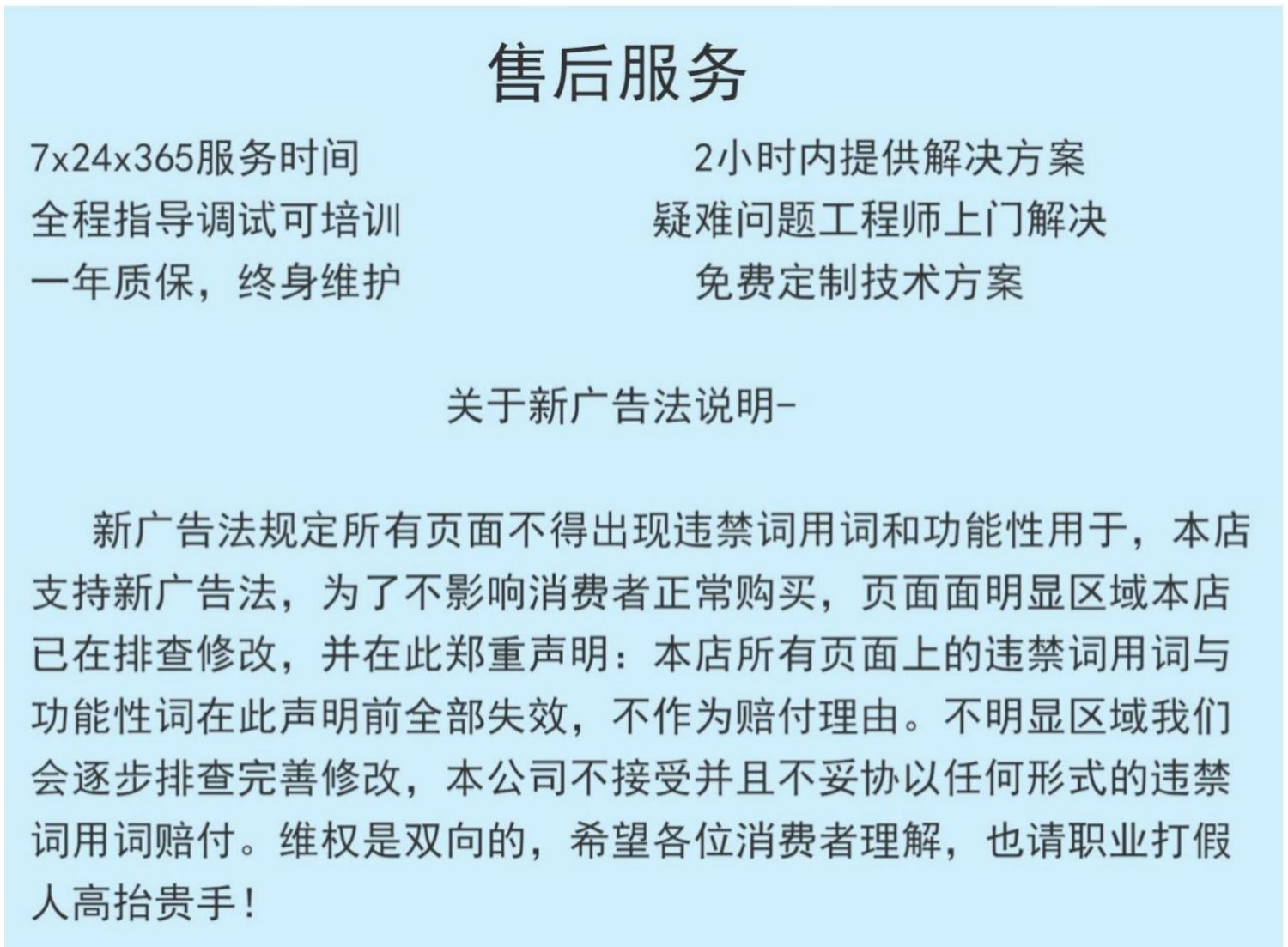 售后服务

7x24x365服务时间
全程指导调试可培训
一年质保，终身维护

2小时内提供解决方案
疑难问题工程师上门解决
免费定制技术方案

关于新广告法说明-

新广告法规定所有页面不得出现违禁词用词和功能性用于，本店支持新广告法，为了不影响消费者正常购买，页面面明显区域本店已在排查修改，并在此郑重声明：本店所有页面上的违禁词用词与功能性词在此声明前全部失效，不作为赔付理由。不明显区域我们会逐步排查完善修改，本公司不接受并且不妥协以任何形式的违禁词用词赔付。维权是双向的，希望各位消费者理解，也请职业打假人高抬贵手！